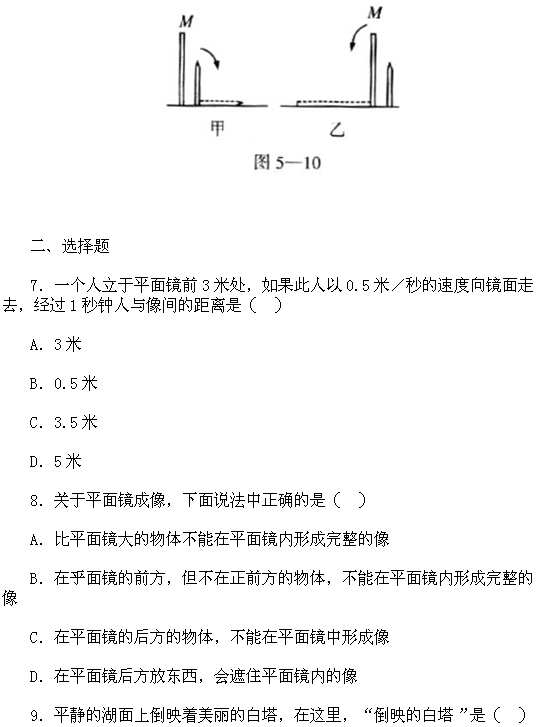 M

M

甲

乙

图 5—10

二、选择题

7．一个人立于平面镜前 3 米处，如果此人以 0.5 米／秒的速度向镜面走去，经过 1 秒钟人与像间的距离是（　）

A．3 米

B．0.5 米

C．3.5 米

D．5 米

8．关于平面镜成像，下面说法中正确的是（　）

A．比平面镜大的物体不能在平面镜内形成完整的像

B．在乎面镜的前方，但不在正前方的物体，不能在平面镜内形成完整的像

C．在平面镜的后方的物体，不能在平面镜中形成像

D．在平面镜后方放东西，会遮住平面镜内的像

9．平静的湖面上倒映着美丽的白塔，在这里，“倒映的白塔 ”是（　）